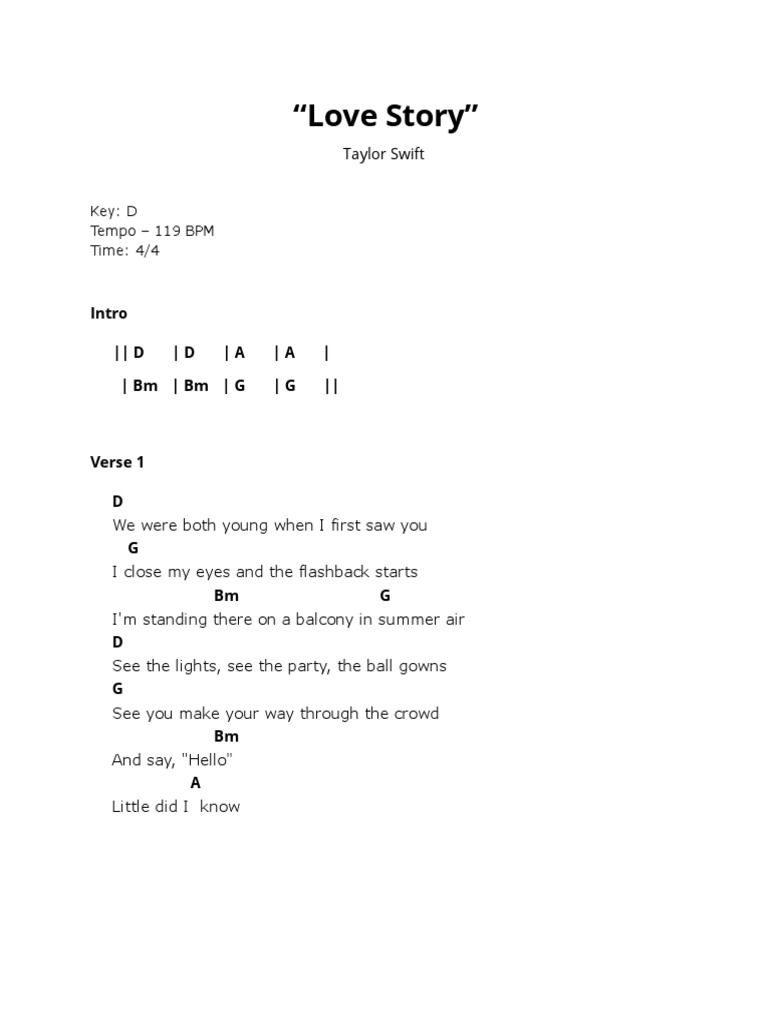 “Love Story”

Taylor Swift

Key: D
Tempo – 119 BPM
Time: 4/4

Intro

|| D | D | A | A |

| Bm | Bm | G | G ||

Verse 1

D
We were both young when I first saw you
G
I close my eyes and the flashback starts
Bm G
I'm standing there on a balcony in summer air
D
See the lights, see the party, the ball gowns
G
See you make your way through the crowd
Bm
And say, "Hello"
A
Little did I know